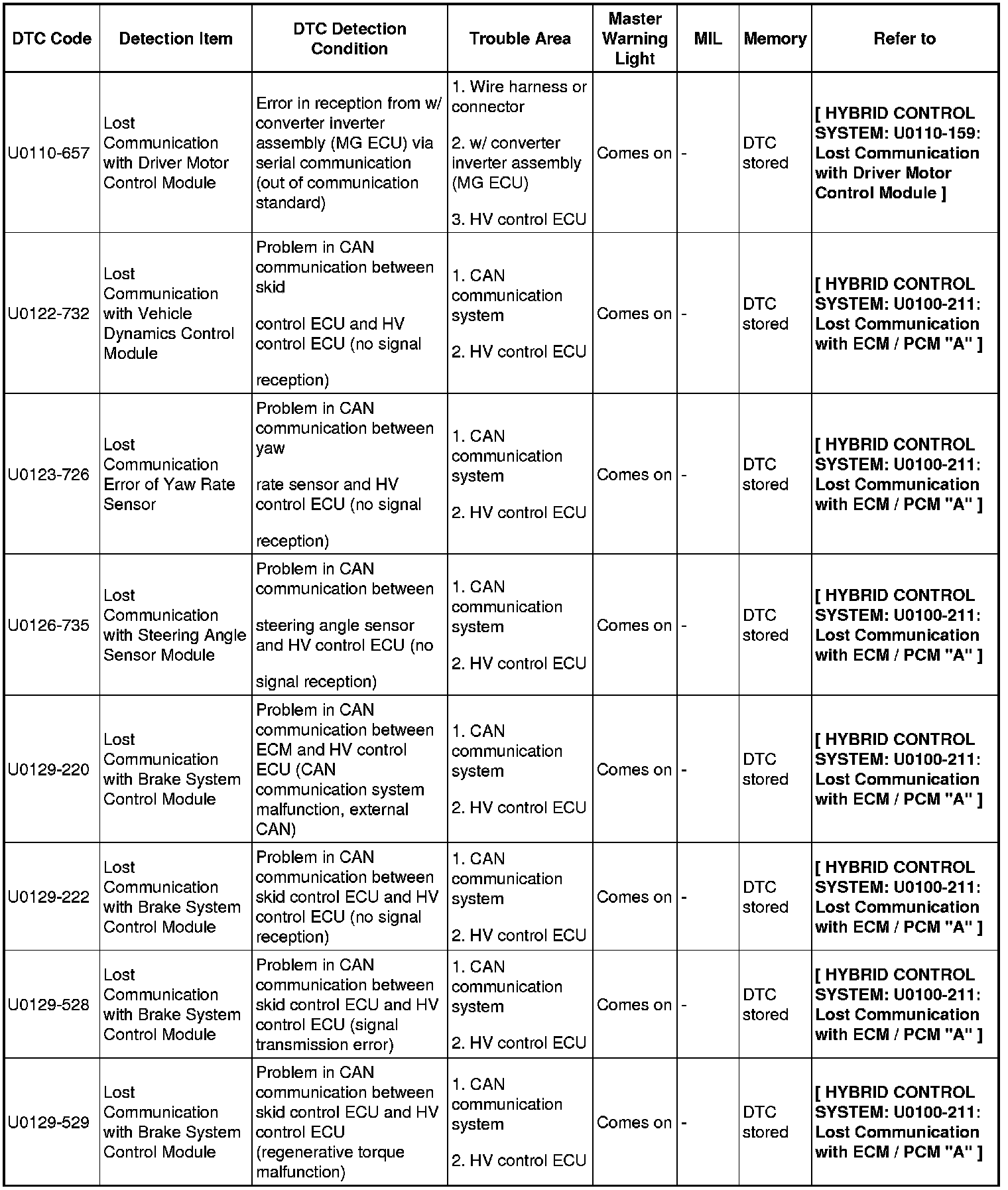 | DTC Code | Detection Item | DTC Detection Condition | Trouble Area | Master Warning Light | MIL | Memory | Refer to |
|---|---|---|---|---|---|---|---|
| U0110-657 | Lost Communication with Driver Motor Control Module | Error in reception from w/ converter inverter assembly (MG ECU) via serial communication (out of communication standard) | 1. Wire harness or connector 2. w/ converter inverter assembly (MG ECU) 3. HV control ECU | Comes on | - | DTC stored | [ HYBRID CONTROL SYSTEM: U0110-159: Lost Communication with Driver Motor Control Module ] |
| U0122-732 | Lost Communication with Vehicle Dynamics Control Module | Problem in CAN communication between skid control ECU and HV control ECU (no signal reception) | 1. CAN communication system 2. HV control ECU | Comes on | - | DTC stored | [ HYBRID CONTROL SYSTEM: U0100-211: Lost Communication with ECM / PCM "A" ] |
| U0123-726 | Lost Communication Error of Yaw Rate Sensor | Problem in CAN communication between yaw rate sensor and HV control ECU (no signal reception) | 1. CAN communication system 2. HV control ECU | Comes on | - | DTC stored | [ HYBRID CONTROL SYSTEM: U0100-211: Lost Communication with ECM / PCM "A" ] |
| U0126-735 | Lost Communication with Steering Angle Sensor Module | Problem in CAN communication between steering angle sensor and HV control ECU (no signal reception) | 1. CAN communication system 2. HV control ECU | Comes on | - | DTC stored | [ HYBRID CONTROL SYSTEM: U0100-211: Lost Communication with ECM / PCM "A" ] |
| U0129-220 | Lost Communication with Brake System Control Module | Problem in CAN communication between ECM and HV control ECU (CAN communication system malfunction, external CAN) | 1. CAN communication system 2. HV control ECU | Comes on | - | DTC stored | [ HYBRID CONTROL SYSTEM: U0100-211: Lost Communication with ECM / PCM "A" ] |
| U0129-222 | Lost Communication with Brake System Control Module | Problem in CAN communication between skid control ECU and HV control ECU (no signal reception) | 1. CAN communication system 2. HV control ECU | Comes on | - | DTC stored | [ HYBRID CONTROL SYSTEM: U0100-211: Lost Communication with ECM / PCM "A" ] |
| U0129-528 | Lost Communication with Brake System Control Module | Problem in CAN communication between skid control ECU and HV control ECU (signal transmission error) | 1. CAN communication system 2. HV control ECU | Comes on | - | DTC stored | [ HYBRID CONTROL SYSTEM: U0100-211: Lost Communication with ECM / PCM "A" ] |
| U0129-529 | Lost Communication with Brake System Control Module | Problem in CAN communication between skid control ECU and HV control ECU (regenerative torque malfunction) | 1. CAN communication system 2. HV control ECU | Comes on | - | DTC stored | [ HYBRID CONTROL SYSTEM: U0100-211: Lost Communication with ECM / PCM "A" ] |